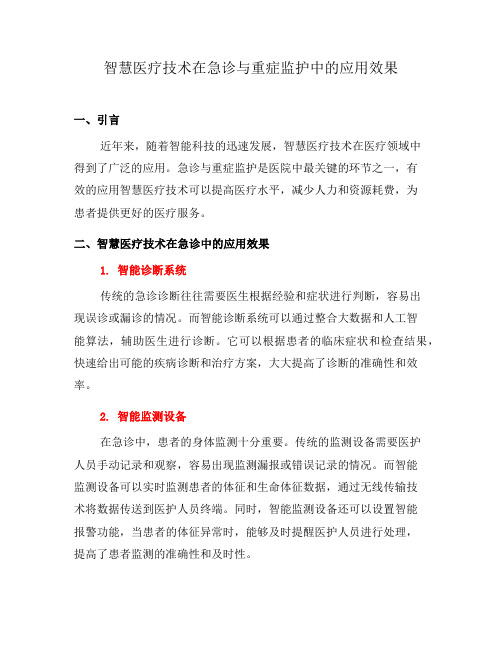 智慧医疗技术在急诊与重症监护中的应用效果

一、引言

近年来，随着智能科技的迅速发展，智慧医疗技术在医疗领域中得到了广泛的应用。急诊与重症监护是医院中最关键的环节之一，有效的应用智慧医疗技术可以提高医疗水平，减少人力和资源耗费，为患者提供更好的医疗服务。

二、智慧医疗技术在急诊中的应用效果

1. 智能诊断系统

传统的急诊诊断往往需要医生根据经验和症状进行判断，容易出现误诊或漏诊的情况。而智能诊断系统可以通过整合大数据和人工智能算法，辅助医生进行诊断。它可以根据患者的临床症状和检查结果，快速给出可能的疾病诊断和治疗方案，大大提高了诊断的准确性和效率。

2. 智能监测设备

在急诊中，患者的身体监测十分重要。传统的监测设备需要医护人员手动记录和观察，容易出现监测漏报或错误记录的情况。而智能监测设备可以实时监测患者的体征和生命体征数据，通过无线传输技术将数据传送到医护人员终端。同时，智能监测设备还可以设置智能报警功能，当患者的体征异常时，能够及时提醒医护人员进行处理，提高了患者监测的准确性和及时性。